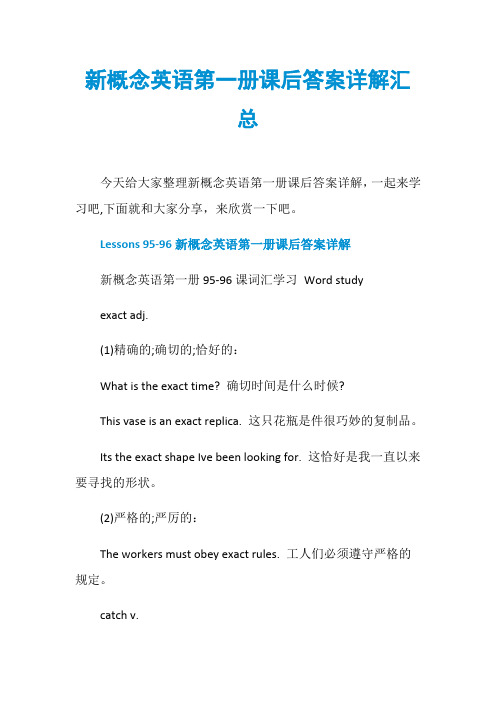 新概念英语第一册课后答案详解汇总

今天给大家整理新概念英语第一册课后答案详解，一起来学习吧,下面就和大家分享，来欣赏一下吧。

Lessons 95-96 新概念英语第一册课后答案详解

新概念英语第一册 95-96 课词汇学习 Word study

exact adj.

(1)精确的;确切的;恰好的：

What is the exact time? 确切时间是什么时候?

This vase is an exact replica. 这只花瓶是件很巧妙的复制品。

Its the exact shape Ive been looking for. 这恰好是我一直以来要寻找的形状。

(2)严格的;严厉的：

The workers must obey exact rules. 工人们必须遵守严格的规定。

catch v.